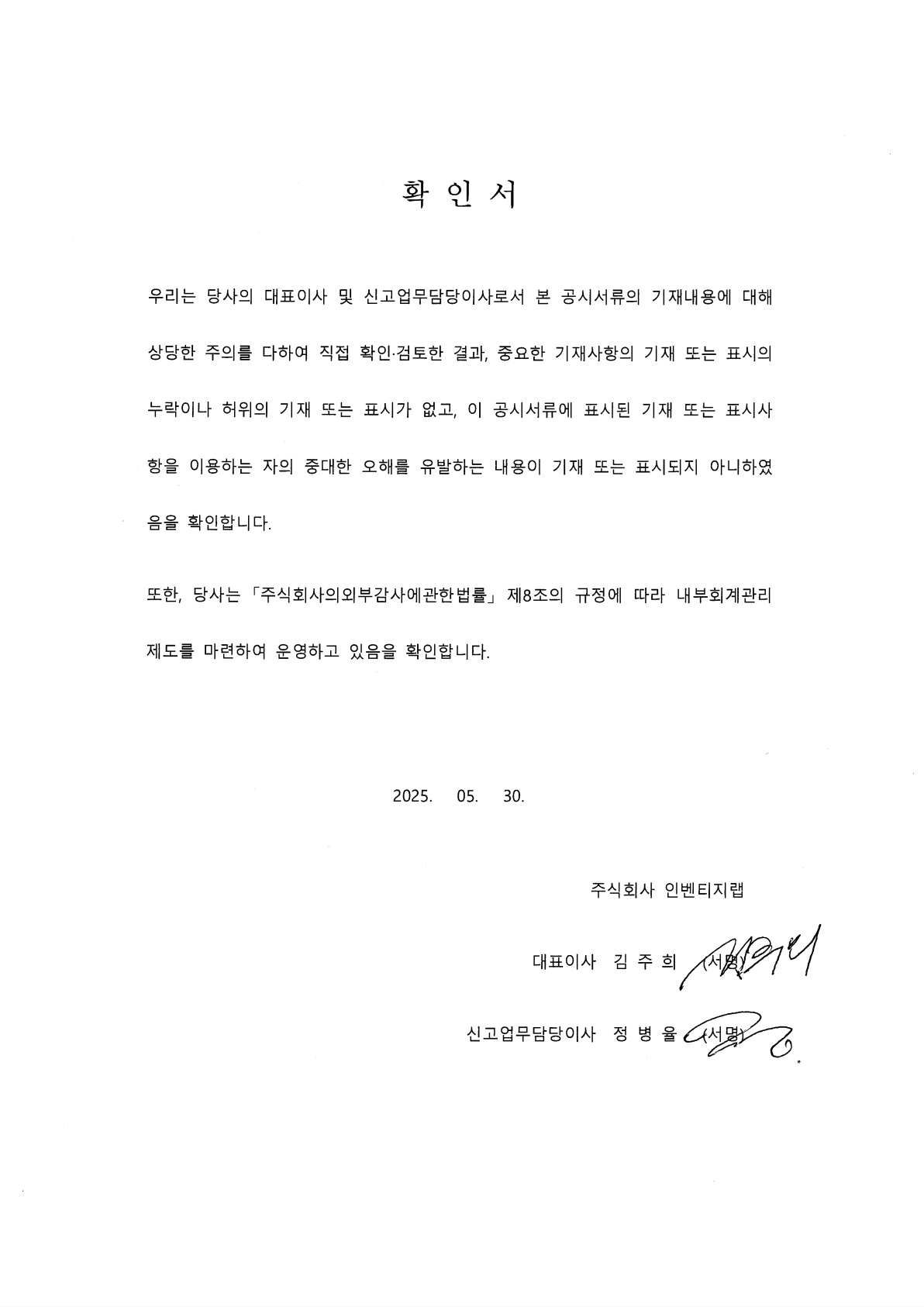 확 인 서

우리는 당사의 대표이사 및 신고업무담당이사로서 본 공시서류의 기재내용에 대해 상당한 주의를 다하여 직접 확인·검토한 결과, 중요한 기재사항의 기재 또는 표시의 누락이나 허위의 기재 또는 표시가 없고, 이 공시서류에 표시된 기재 또는 표시사항을 이용하는 자의 중대한 오해를 유발하는 내용이 기재 또는 표시되지 아니하였음을 확인합니다.

또한, 당사는 「주식회사의외부감사에관한법률」 제8조의 규정에 따라 내부회계관리제도를 마련하여 운영하고 있음을 확인합니다.

2025. 05. 30.

주식회사 인벤티지랩

대표이사 김 주 희 (서명)

신고업무담당이사 정 병 율 (서명)